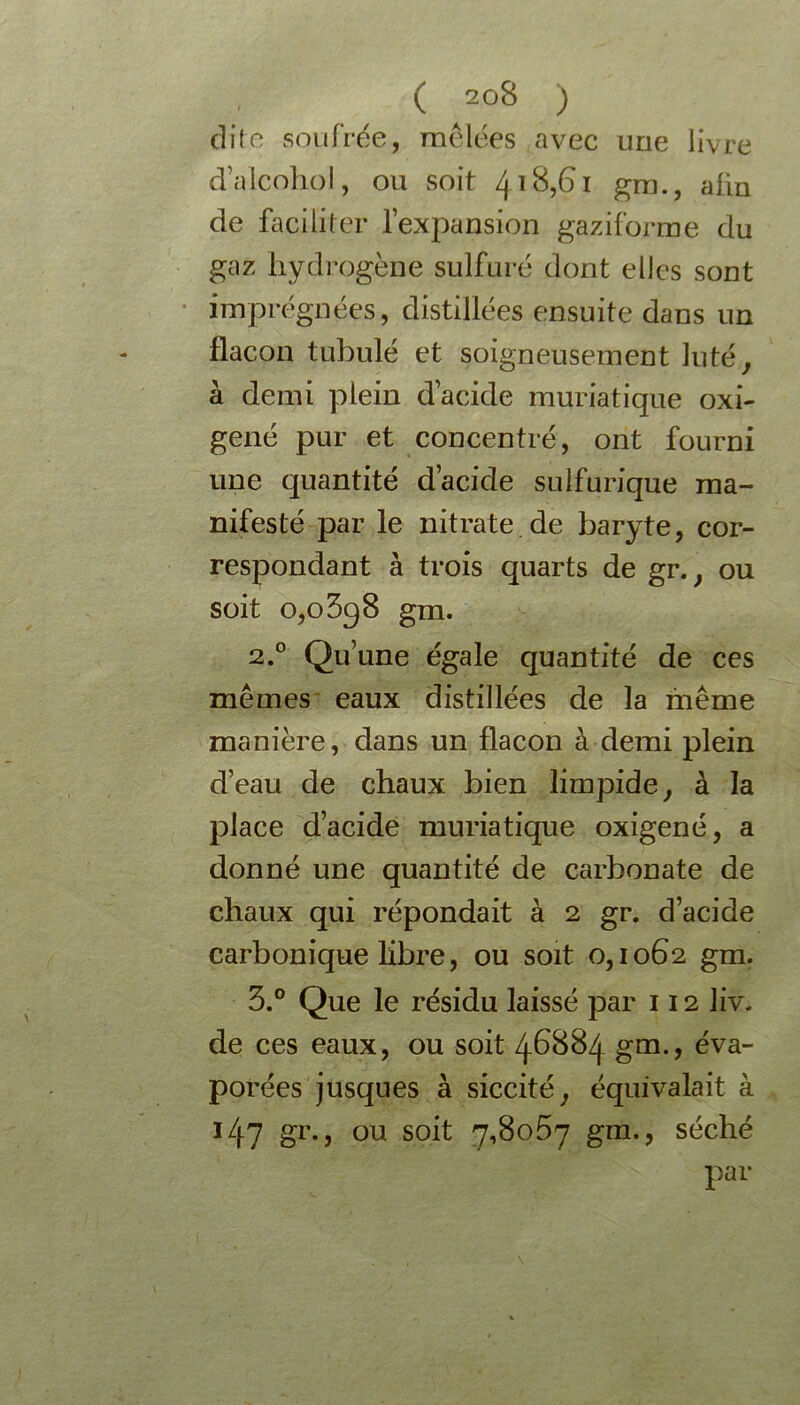 ( 208 )

dite soufrée, mêlées avec une livre d'alcohol, ou soit 418,61 gm., afin de faciliter l'expansion gaziforme du gaz hydrogène sulfuré dont elles sont imprégnées, distillées ensuite dans un flacon tubulé et soigneusement luté, à demi plein d'acide muriatique oxigené pur et concentré, ont fourni une quantité d'acide sulfurique manifesté par le nitrate de baryte, correspondant à trois quarts de gr., ou soit 0,0398 gm.

2.° Qu'une égale quantité de ces mêmes eaux distillées de la même manière, dans un flacon à demi plein d'eau de chaux bien limpide, à la place d'acide muriatique oxigené, a donné une quantité de carbonate de chaux qui répondait à 2 gr. d'acide carbonique libre, ou soit 0,1062 gm.

3.° Que le résidu laissé par 112 liv. de ces eaux, ou soit 46884 gm., évaporées jusques à siccité, équivalait à 147 gr., ou soit 7,8057 gm., séché

par